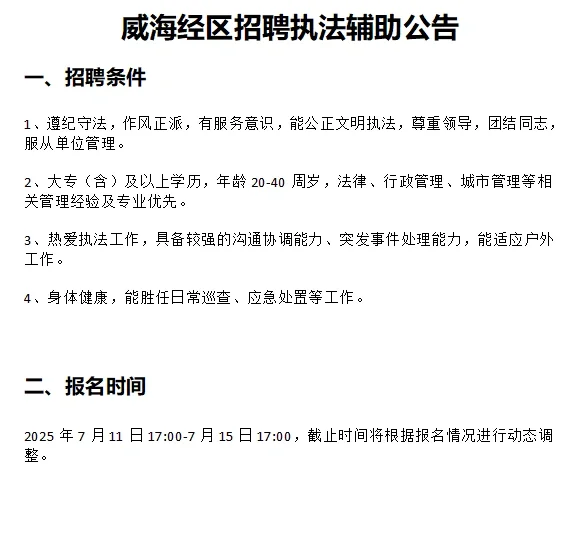 威海经区招聘执法辅助公告

一、招聘条件

1、遵纪守法，作风正派，有服务意识，能公正文明执法，尊重领导，团结同志，服从单位管理。

2、大专（含）及以上学历，年龄 20-40 周岁，法律、行政管理、城市管理等相关管理经验及专业优先。

3、热爱执法工作，具备较强的沟通协调能力、突发事件处理能力，能适应户外工作。

4、身体健康，能胜任日常巡查、应急处置等工作。

二、报名时间

2025 年 7 月 11 日 17:00-7 月 15 日 17:00，截止时间将根据报名情况进行动态调整。